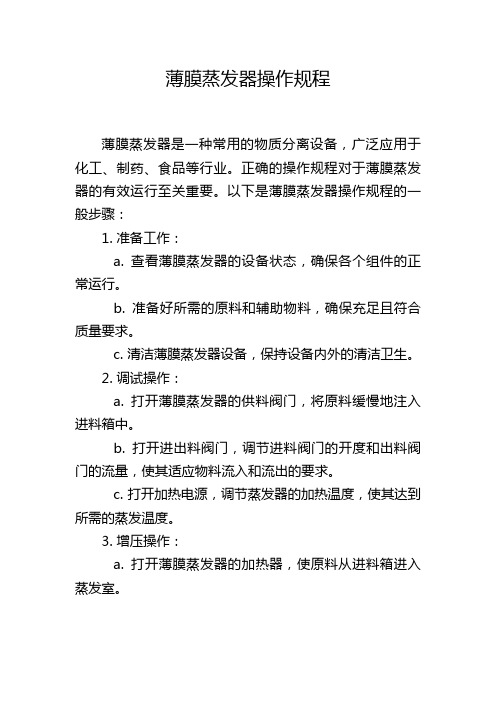 薄膜蒸发器操作规程

薄膜蒸发器是一种常用的物质分离设备，广泛应用于化工、制药、食品等行业。正确的操作规程对于薄膜蒸发器的有效运行至关重要。以下是薄膜蒸发器操作规程的一般步骤：

1. 准备工作：

a. 查看薄膜蒸发器的设备状态，确保各个组件的正常运行。

b. 准备好所需的原料和辅助物料，确保充足且符合质量要求。

c. 清洁薄膜蒸发器设备，保持设备内外的清洁卫生。

2. 调试操作：

a. 打开薄膜蒸发器的供料阀门，将原料缓慢地注入进料箱中。

b. 打开进出料阀门，调节进料阀门的开度和出料阀门的流量，使其适应物料流入和流出的要求。

c. 打开加热电源，调节蒸发器的加热温度，使其达到所需的蒸发温度。

3. 增压操作：

a. 打开薄膜蒸发器的加热器，使原料从进料箱进入蒸发室。